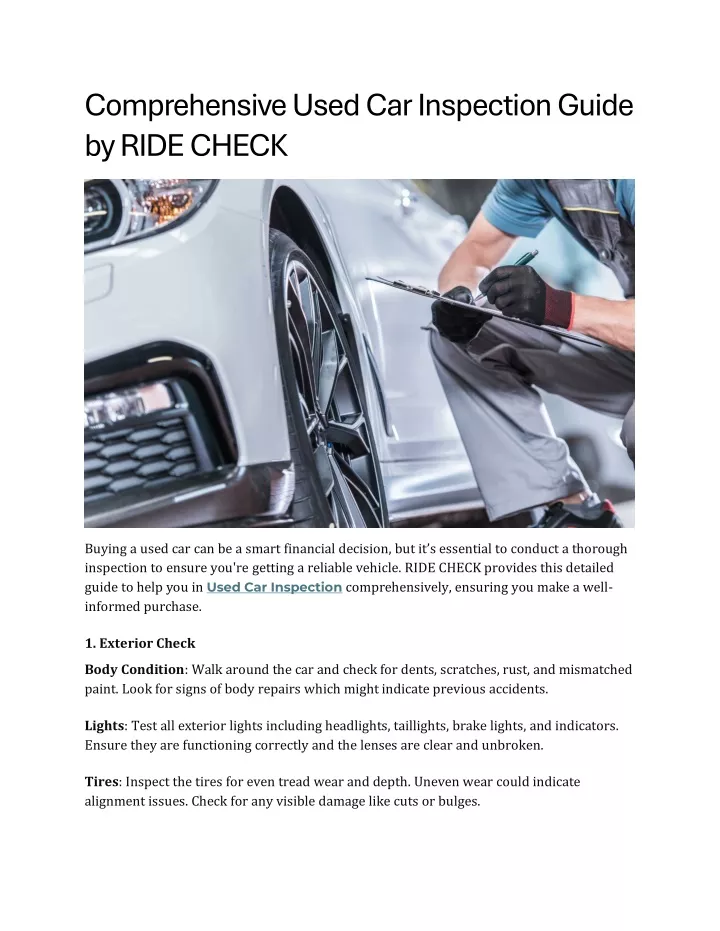 Comprehensive Used Car Inspection Guide by RIDE CHECK

Buying a used car can be a smart financial decision, but it's essential to conduct a thorough inspection to ensure you're getting a reliable vehicle. RIDE CHECK provides this detailed guide to help you in Used Car Inspection comprehensively, ensuring you make a well-informed purchase.

1. Exterior Check

Body Condition: Walk around the car and check for dents, scratches, rust, and mismatched paint. Look for signs of body repairs which might indicate previous accidents.

Lights: Test all exterior lights including headlights, taillights, brake lights, and indicators. Ensure they are functioning correctly and the lenses are clear and unbroken.

Tires: Inspect the tires for even tread wear and depth. Uneven wear could indicate alignment issues. Check for any visible damage like cuts or bulges.